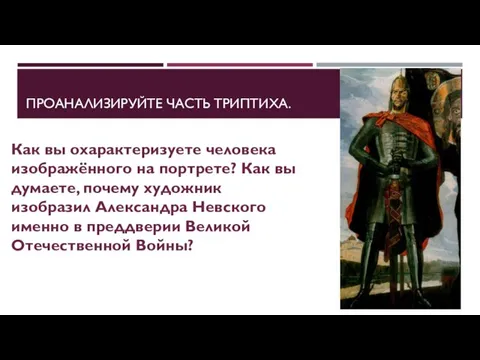 ПРОАНАЛИЗИРУЙТЕ ЧАСТЬ ТРИПТИХА.

Как вы охарактеризуете человека изображённого на портрете? Как вы думаете, почему художник изобразил Александра Невского именно в преддверии Великой Отечественной Войны?